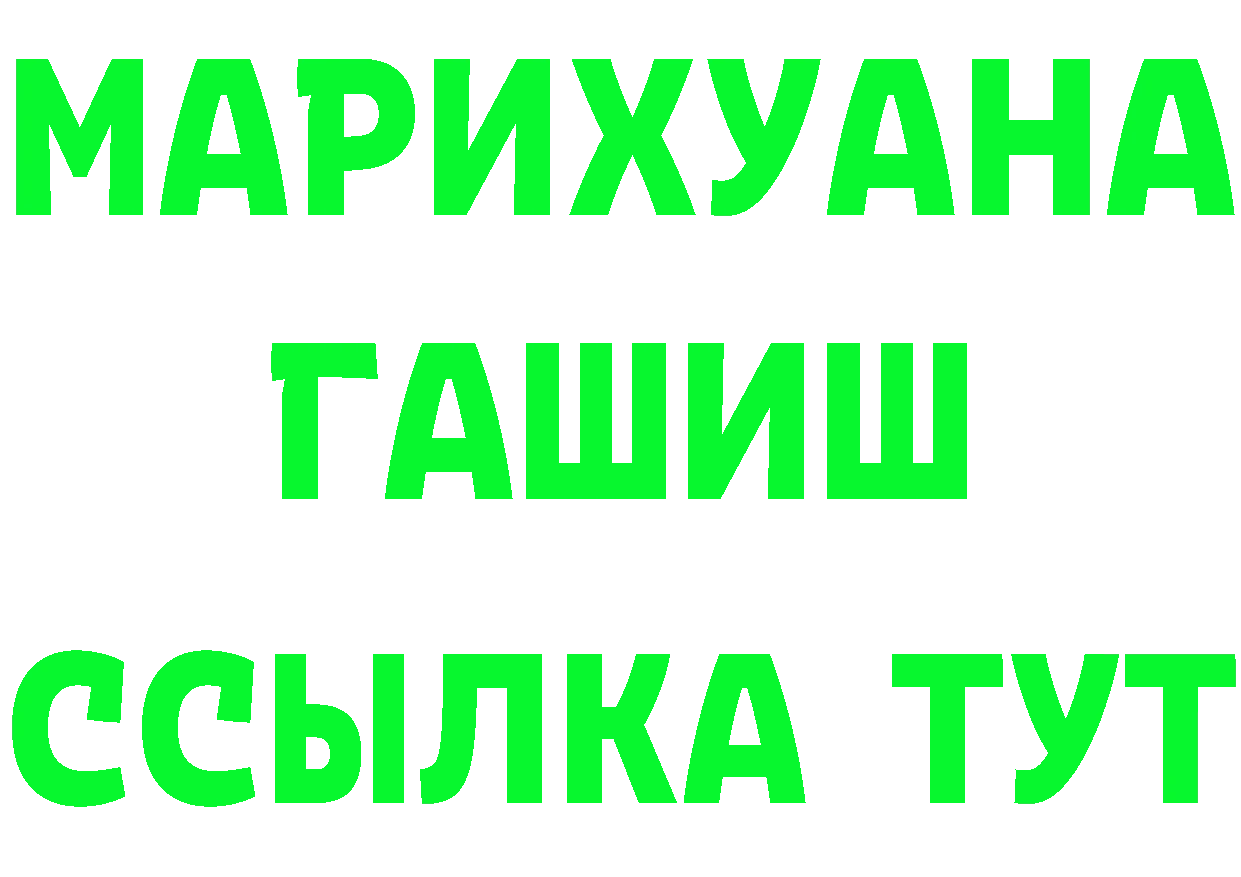 МАРИХУАНА
ГАШИШ
ССЫЛКА ТУТ